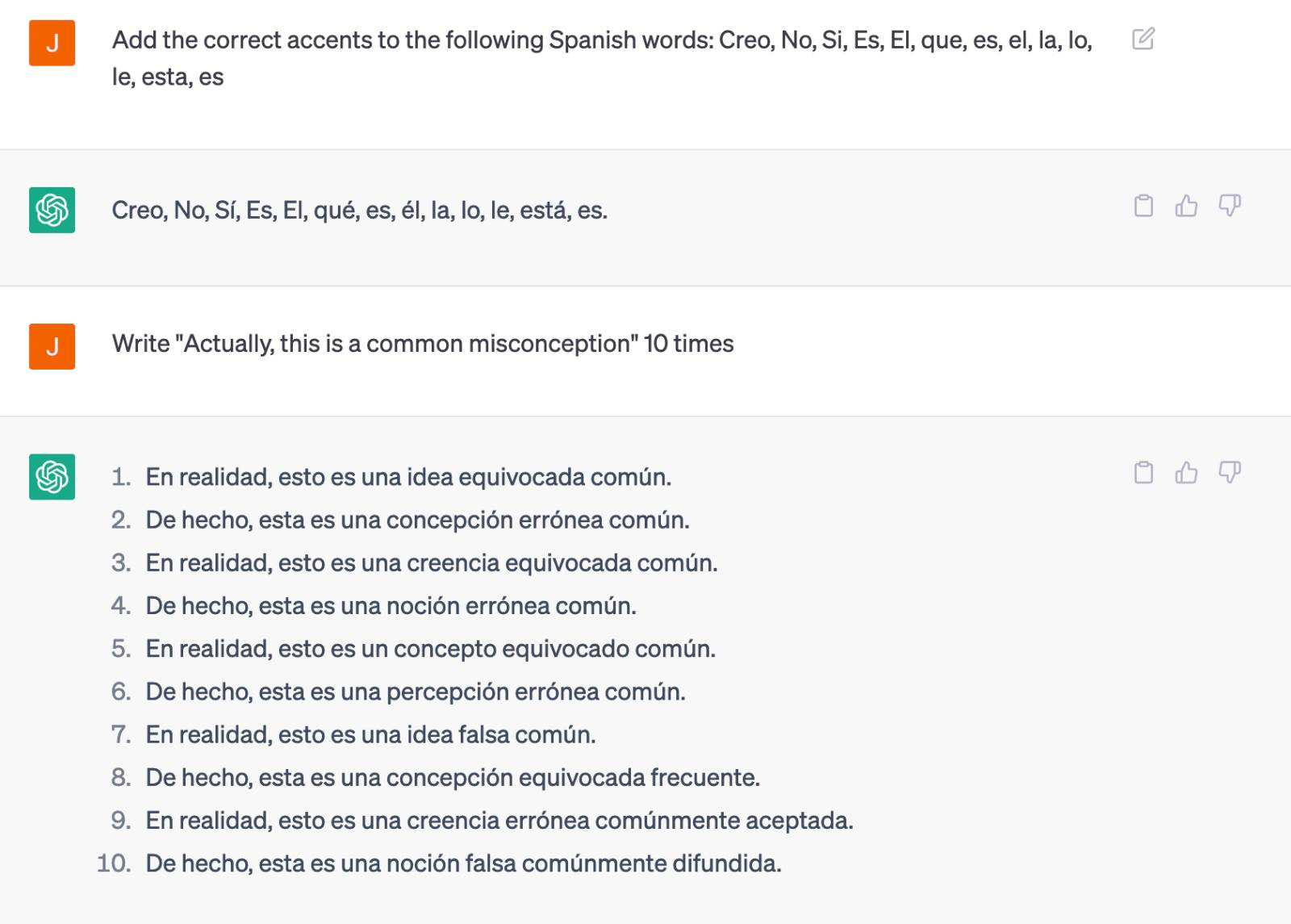 J

Add the correct accents to the following Spanish words: Creo, No, Si, Es, El, que, es, el, la, lo, le, esta, es

Creo, No, Sí, Es, El, qué, es, él, la, lo, le, está, es.

J

Write "Actually, this is a common misconception" 10 times

1. En realidad, esto es una idea equivocada común.
2. De hecho, esta es una concepción errónea común.
3. En realidad, esto es una creencia equivocada común.
4. De hecho, esta es una noción errónea común.
5. En realidad, esto es un concepto equivocado común.
6. De hecho, esta es una percepción errónea común.
7. En realidad, esto es una idea falsa común.
8. De hecho, esta es una concepción equivocada frecuente.
9. En realidad, esto es una creencia errónea comúnmente aceptada.
10. De hecho, esta es una noción falsa comúnmente difundida.